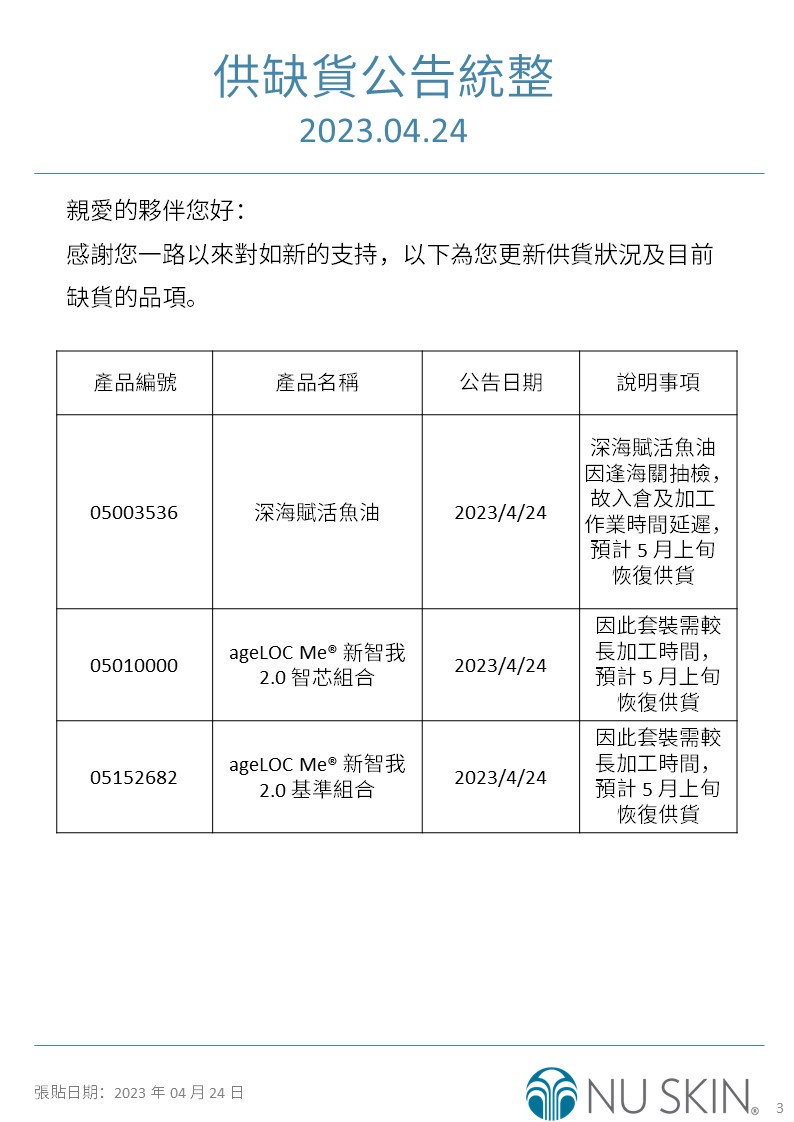 供缺貨公告統整
2023.04.24

親愛的夥伴您好：
感謝您一路以來對如新的支持，以下為您更新供貨狀況及目前缺貨的品項。

| 產品編號 | 產品名稱 | 公告日期 | 說明事項 |
|---|---|---|---|
| 05003536 | 深海賦活魚油 | 2023/4/24 | 深海賦活魚油因逢海關抽檢，故入倉及加工作業時間延遲，預計 5 月上旬恢復供貨 |
| 05010000 | ageLOC Me® 新智我 2.0 智芯組合 | 2023/4/24 | 因此套裝需較長加工時間，預計 5 月上旬恢復供貨 |
| 05152682 | ageLOC Me® 新智我 2.0 基準組合 | 2023/4/24 | 因此套裝需較長加工時間，預計 5 月上旬恢復供貨 |

張貼日期：2023 年 04 月 24 日
NU SKIN®
3